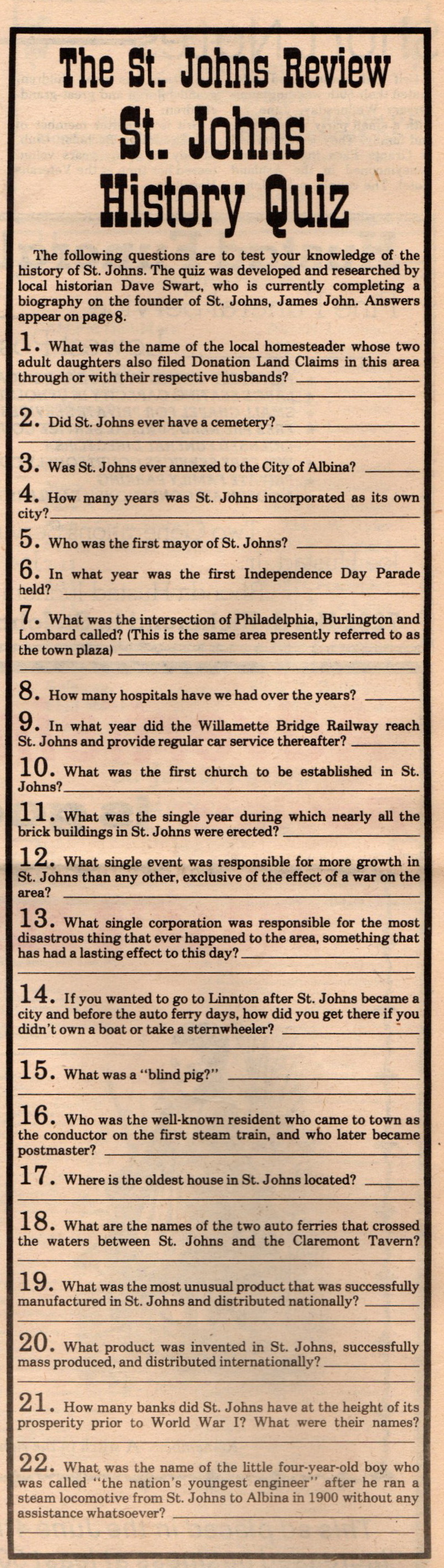 The St. Johns Review
St. Johns
History Quiz

The following questions are to test your knowledge of the history of St. Johns. The quiz was developed and researched by local historian Dave Swart, who is currently completing a biography on the founder of St. Johns, James John. Answers appear on page 8.

1. What was the name of the local homesteader whose two adult daughters also filed Donation Land Claims in this area through or with their respective husbands?

2. Did St. Johns ever have a cemetery?

3. Was St. Johns ever annexed to the City of Albina?

4. How many years was St. Johns incorporated as its own city?

5. Who was the first mayor of St. Johns?

6. In what year was the first Independence Day Parade held?

7. What was the intersection of Philadelphia, Burlington and Lombard called? (This is the same area presently referred to as the town plaza)

8. How many hospitals have we had over the years?

9. In what year did the Willamette Bridge Railway reach St. Johns and provide regular car service thereafter?

10. What was the first church to be established in St. Johns?

11. What was the single year during which nearly all the brick buildings in St. Johns were erected?

12. What single event was responsible for more growth in St. Johns than any other, exclusive of the effect of a war on the area?

13. What single corporation was responsible for the most disastrous thing that ever happened to the area, something that has had a lasting effect to this day?

14. If you wanted to go to Linnton after St. Johns became a city and before the auto ferry days, how did you get there if you didn't own a boat or take a sternwheeler?

15. What was a "blind pig?"

16. Who was the well-known resident who came to town as the conductor on the first steam train, and who later became postmaster?

17. Where is the oldest house in St. Johns located?

18. What are the names of the two auto ferries that crossed the waters between St. Johns and the Claremont Tavern?

19. What was the most unusual product that was successfully manufactured in St. Johns and distributed nationally?

20. What product was invented in St. Johns, successfully mass produced, and distributed internationally?

21. How many banks did St. Johns have at the height of its prosperity prior to World War I? What were their names?

22. What was the name of the little four-year-old boy who was called "the nation's youngest engineer" after he ran a steam locomotive from St. Johns to Albina in 1900 without any assistance whatsoever?